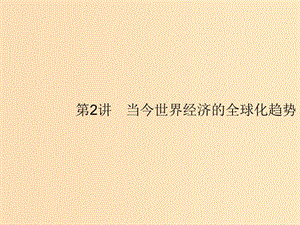 第2讲　当今世界经济的全球化趋势